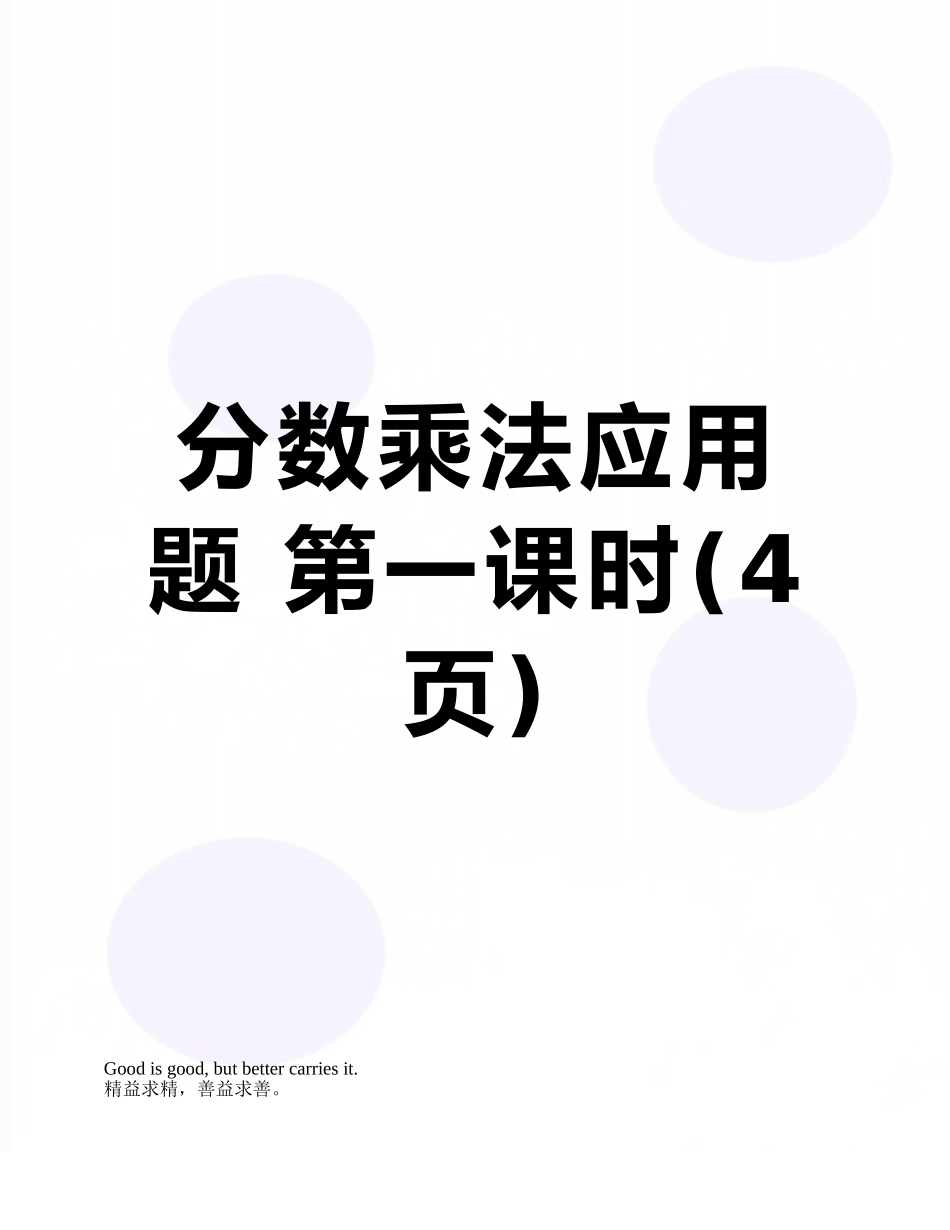 分数乘法应用题 第一课时(4页)

Good is good, but better carries it.
精益求精，善益求善。